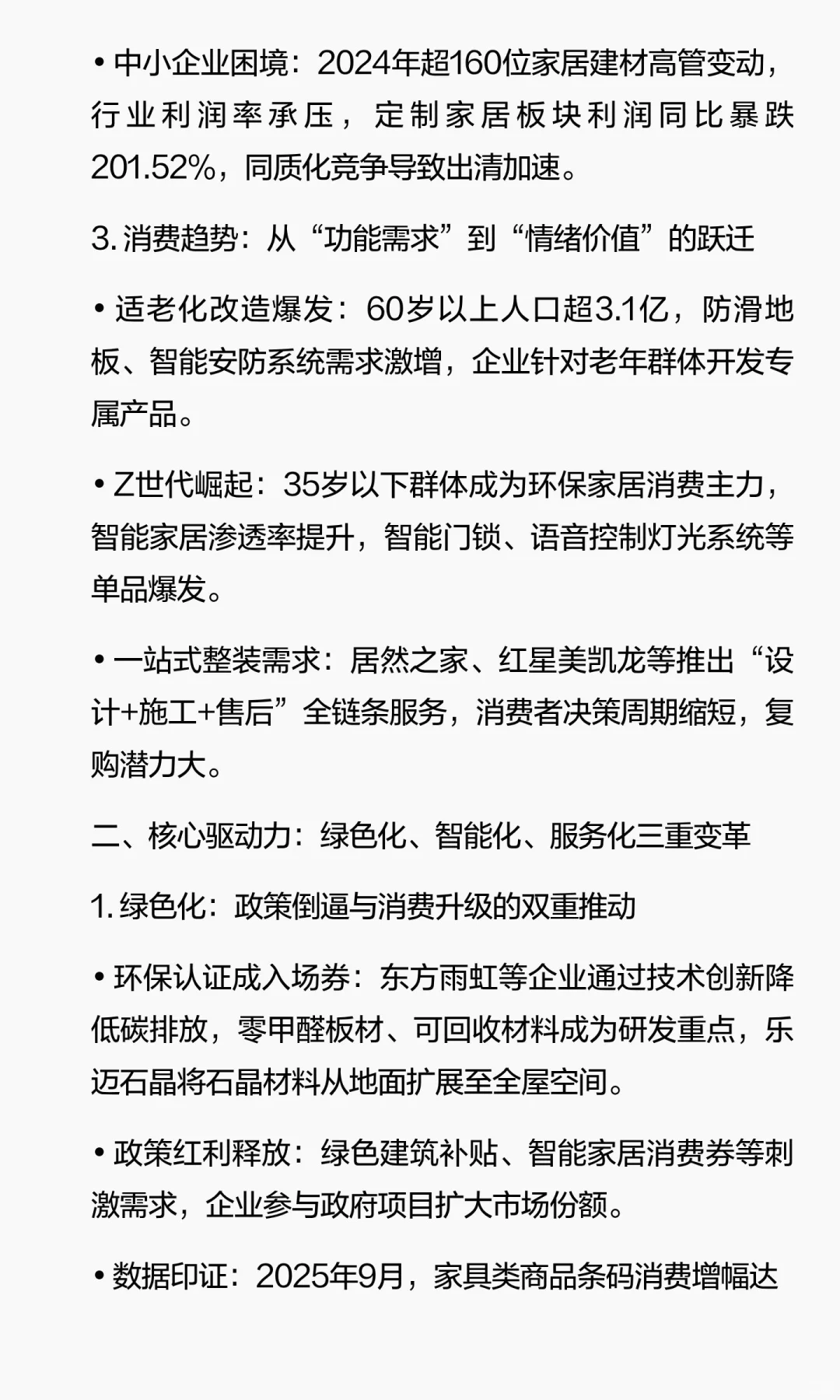 • 中小企业困境：2024年超160位家居建材高管变动，行业利润率承压，定制家居板块利润同比暴跌201.52%，同质化竞争导致出清加速。

3. 消费趋势：从“功能需求”到“情绪价值”的跃迁

• 适老化改造爆发：60岁以上人口超3.1亿，防滑地板、智能安防系统需求激增，企业针对老年群体开发专属产品。

• Z世代崛起：35岁以下群体成为环保家居消费主力，智能家居渗透率提升，智能门锁、语音控制灯光系统等单品爆发。

• 一站式整装需求：居然之家、红星美凯龙等推出“设计+施工+售后”全链条服务，消费者决策周期缩短，复购潜力大。

二、核心驱动力：绿色化、智能化、服务化三重变革

1. 绿色化：政策倒逼与消费升级的双重推动

• 环保认证成入场券：东方雨虹等企业通过技术创新降低碳排放，零甲醛板材、可回收材料成为研发重点，乐迈石晶将石晶材料从地面扩展至全屋空间。

• 政策红利释放：绿色建筑补贴、智能家居消费券等刺激需求，企业参与政府项目扩大市场份额。

• 数据印证：2025年9月，家具类商品条码消费增幅达